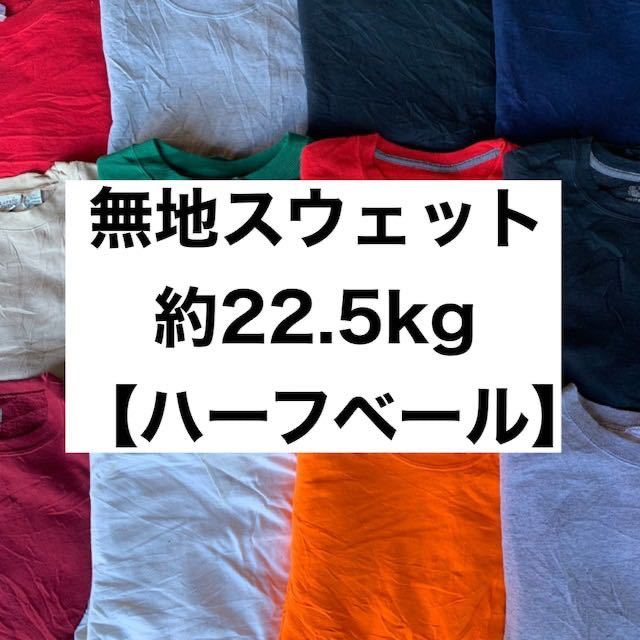 無地スウェット
約22.5kg
【ハーフベール】